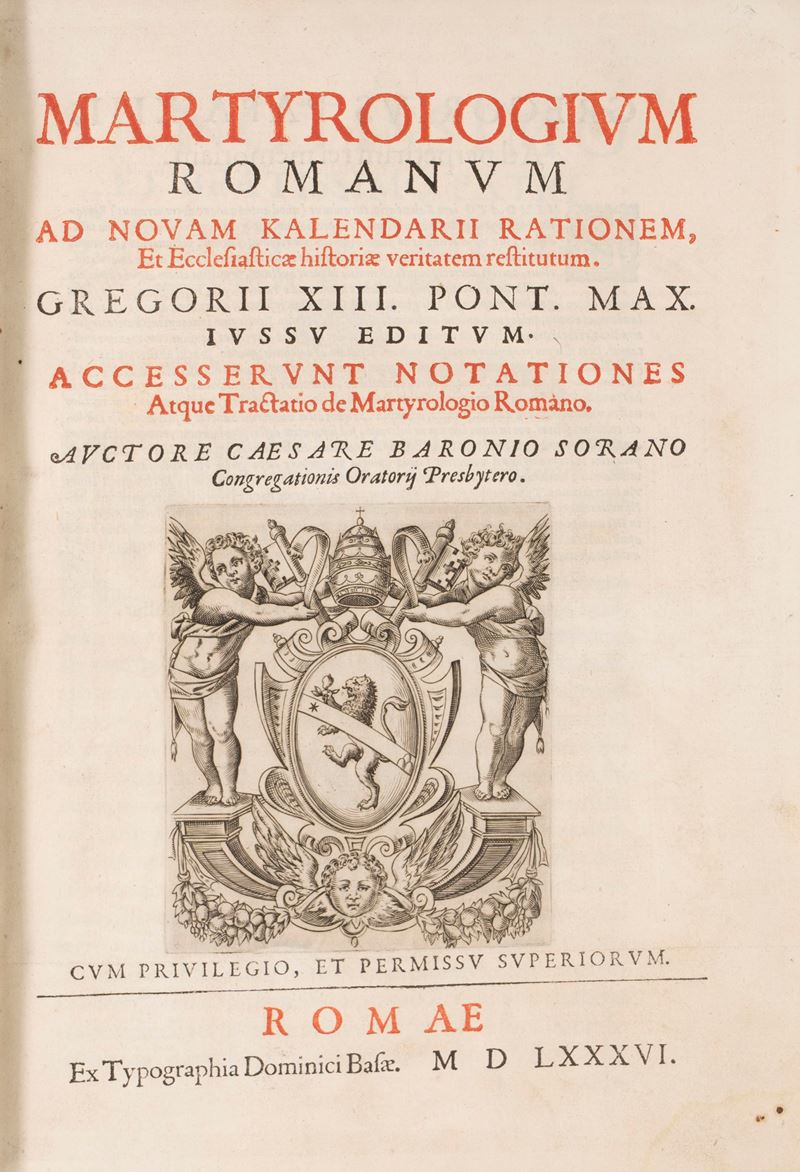 MARTYROLOGIVM
ROMANVM
AD NOVAM KALENDARII RATIONEM,
Et Ecclesiasticæ historiæ veritatem restitutum.
GREGORII XIII. PONT. MAX.
IVSSV EDITVM.
ACCESSERVNT NOTATIONES
Atque Tractatio de Martyrologio Romano.
AVCTORE CAESARE BARONIO SORANO
Congregationis Oratorij Presbytero.

CVM PRIVILEGIO, ET PERMISSV SVPERIORVM.

ROMAE
Ex Typographia Dominici Basæ. M D LXXXVI.